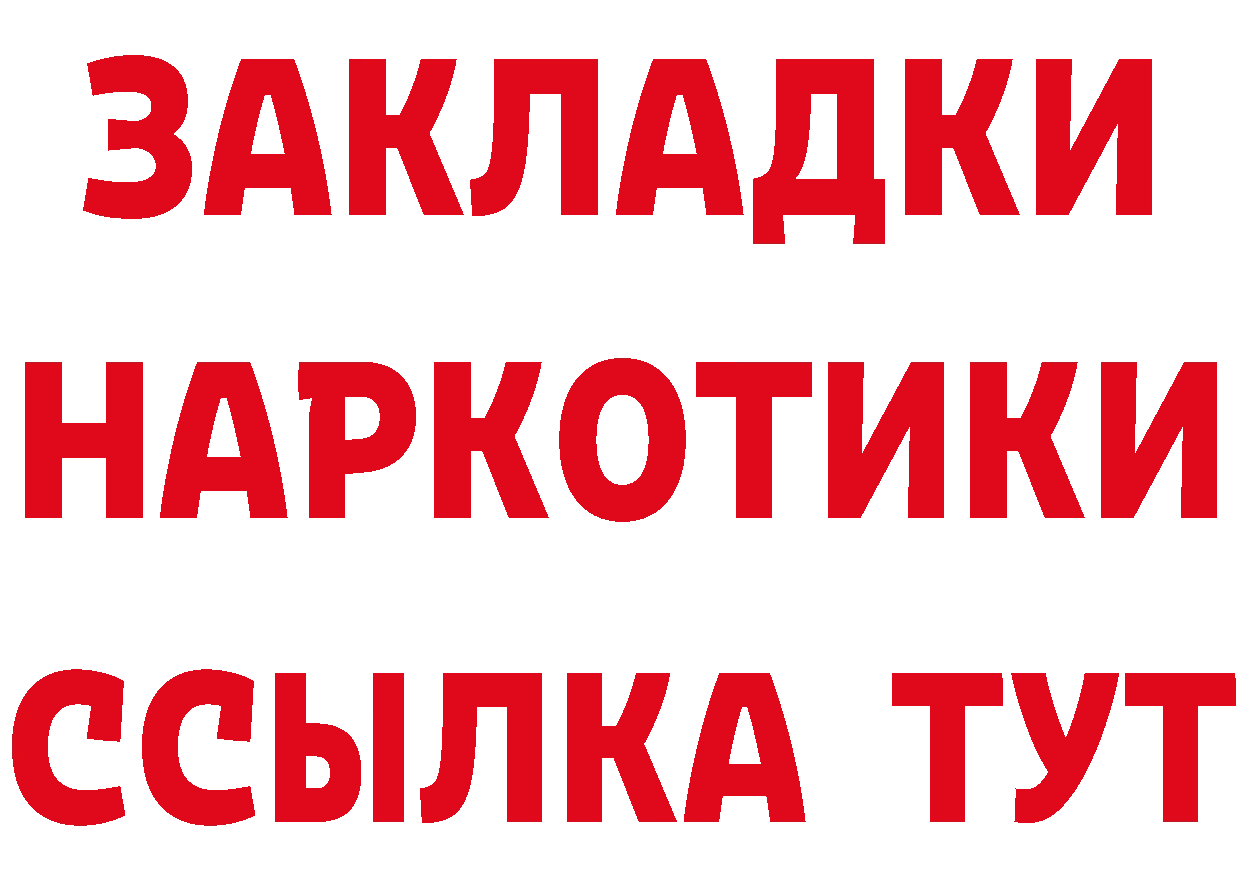 ЗАКЛАДКИ НАРКОТИКИ ССЫЛКА ТУТ